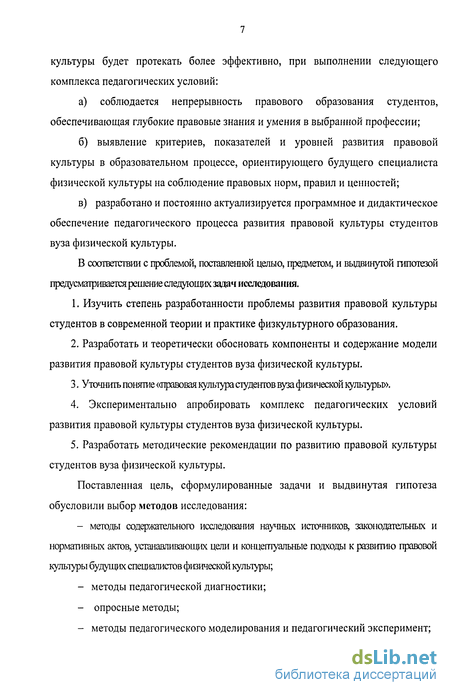 7

культуры будет протекать более эффективно, при выполнении следующего комплекса педагогических условий:

а) соблюдается непрерывность правового образования студентов, обеспечивающая глубокие правовые знания и умения в выбранной профессии;

б) выявление критериев, показателей и уровней развития правовой культуры в образовательном процессе, ориентирующего будущего специалиста физической культуры на соблюдение правовых норм, правил и ценностей;

в) разработано и постоянно актуализируется программное и дидактическое обеспечение педагогического процесса развития правовой культуры студентов вуза физической культуры.

В соответствии с проблемой, поставленной целью, предметом, и выдвинутой гипотезой предусматривается решение следующих задач исследования.

1. Изучить степень разработанности проблемы развития правовой культуры студентов в современной теории и практике физкультурного образования.

2. Разработать и теоретически обосновать компоненты и содержание модели развития правовой культуры студентов вуза физической культуры.

3. Уточнить понятие «правовая культура студентов вуза физической культуры».

4. Экспериментально апробировать комплекс педагогических условий развития правовой культуры студентов вуза физической культуры.

5. Разработать методические рекомендации по развитию правовой культуры студентов вуза физической культуры.

Поставленная цель, сформулированные задачи и выдвинутая гипотеза обусловили выбор методов исследования:

– методы содержательного исследования научных источников, законодательных и нормативных актов, устанавливающих цели и концептуальные подходы к развитию правовой культуры будущих специалистов физической культуры;

– методы педагогической диагностики;

– опросные методы;

– методы педагогического моделирования и педагогический эксперимент;

dsLib.net
библиотека диссертаций